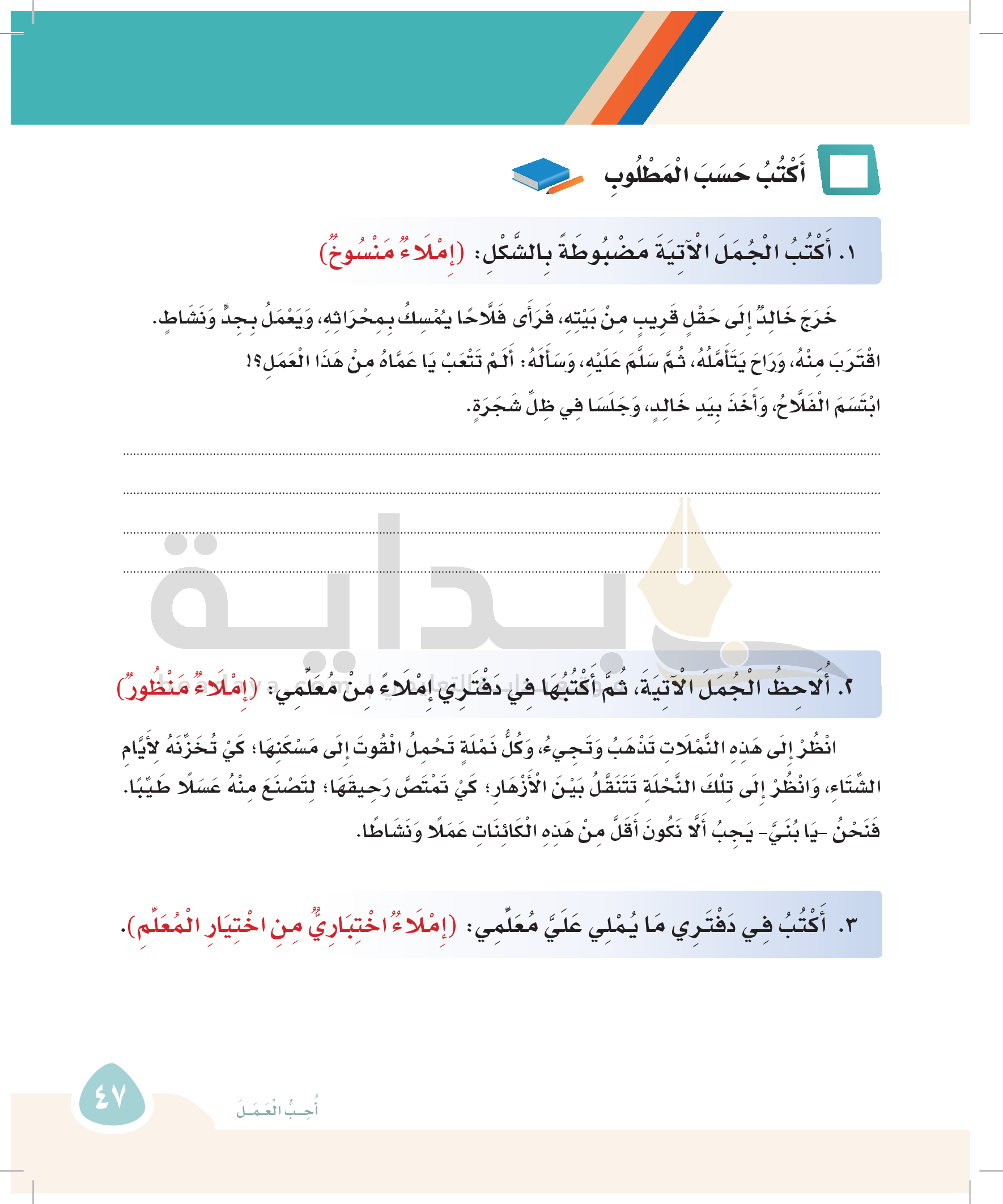 أَكْتُبُ حَسَبَ الْمَطْلُوبِ

١. أَكْتُبُ الْجُمَلَ الْآتِيَةَ مَضْبُوطَةً بِالشَّكْلِ: (إِمْلَاءٌ مَنْسُوخٌ)

خَرَجَ خَالِدٌ إِلَى حَقْلٍ قَرِيبٍ مِنْ بَيْتِهِ، فَرَأَى فَلَّاحًا يُمْسِكُ بِمِحْرَاثِهِ، وَيَعْمَلُ بِجِدٍّ وَنَشَاطٍ. اقْتَرَبَ مِنْهُ، وَرَاحَ يَتَأَمَّلُهُ، ثُمَّ سَلَّمَ عَلَيْهِ، وَسَأَلَهُ: أَلَمْ تَتْعَبْ يَا عَمَّاهُ مِنْ هَذَا الْعَمَلِ؟! ابْتَسَمَ الْفَلَّاحُ، وَأَخَذَ بِيَدِ خَالِدٍ، وَجَلَسَا فِي ظِلِّ شَجَرَةٍ.

____

____

____

____

٢. أُلَاحِظُ الْجُمَلَ الْآتِيَةَ، ثُمَّ أَكْتُبُهَا فِي دَفْتَرِي إِمْلَاءً مِنْ مُعَلِّمِي: (إِمْلَاءٌ مَنْظُورٌ)

انْظُرْ إِلَى هَذِهِ النَّمْلَاتِ تَذْهَبُ وَتَجِيءُ، وَكُلُّ نَمْلَةٍ تَحْمِلُ الْقُوتَ إِلَى مَسْكَنِهَا؛ كَيْ تُخَزِّنَهُ لِأَيَّامِ الشِّتَاءِ، وَانْظُرْ إِلَى تِلْكَ النَّحْلَةِ تَتَنَقَّلُ بَيْنَ الْأَزْهَارِ؛ كَيْ تَمْتَصَّ رَحِيقَهَا؛ لِتَصْنَعَ مِنْهُ عَسَلًا طَيِّبًا. فَنَحْنُ -يَا بُنَيَّ- يَجِبُ أَلَّا نَكُونَ أَقَلَّ مِنْ هَذِهِ الْكَائِنَاتِ عَمَلًا وَنَشَاطًا.

٣. أَكْتُبُ فِي دَفْتَرِي مَا يُمْلِي عَلَيَّ مُعَلِّمِي: (إِمْلَاءٌ اخْتِبَارِيٌّ مِنِ اخْتِيَارِ الْمُعَلِّمِ).

٤٧

أُحِبُّ الْعَمَلَ

بداية